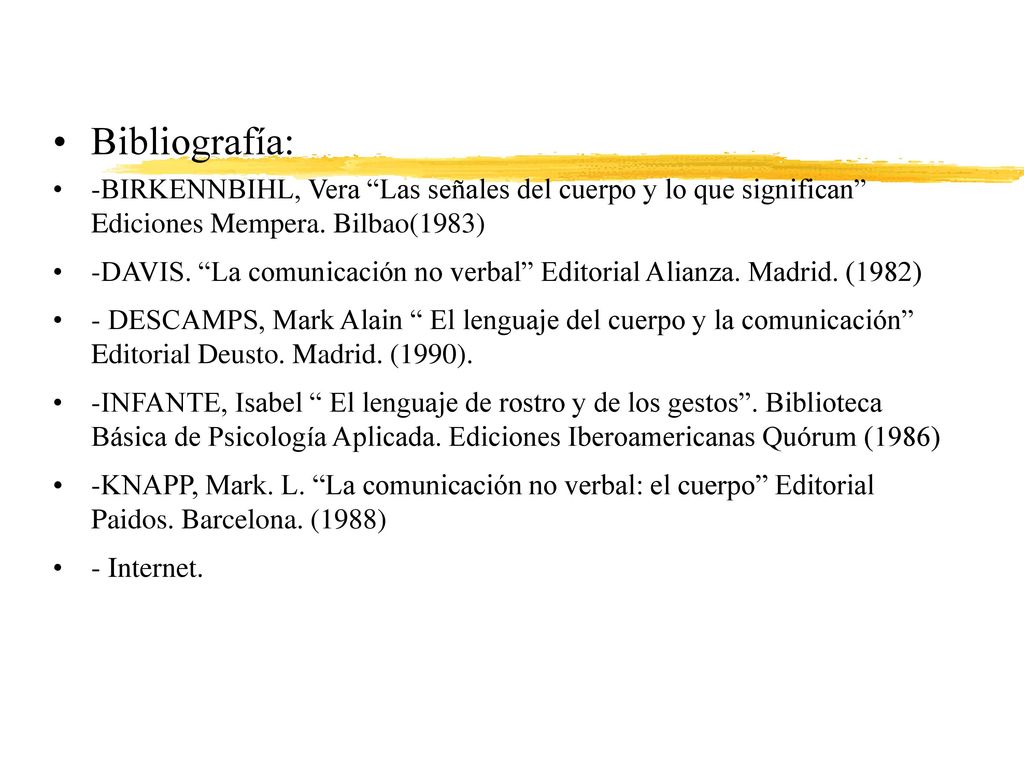 • Bibliografía:

• -BIRKENNBIHL, Vera “Las señales del cuerpo y lo que significan” Ediciones Mempera. Bilbao(1983)

• -DAVIS. “La comunicación no verbal” Editorial Alianza. Madrid. (1982)

• - DESCAMPS, Mark Alain “ El lenguaje del cuerpo y la comunicación” Editorial Deusto. Madrid. (1990).

• -INFANTE, Isabel “ El lenguaje de rostro y de los gestos”. Biblioteca Básica de Psicología Aplicada. Ediciones Iberoamericanas Quórum (1986)

• -KNAPP, Mark. L. “La comunicación no verbal: el cuerpo” Editorial Paidos. Barcelona. (1988)

• - Internet.